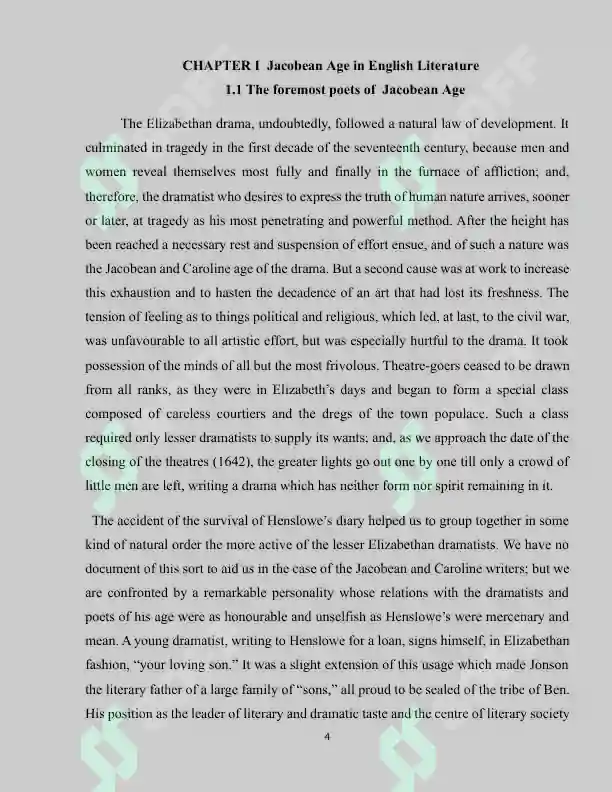 CHAPTER I Jacobean Age in English Literature

1.1 The foremost poets of Jacobean Age

The Elizabethan drama, undoubtedly, followed a natural law of development. It culminated in tragedy in the first decade of the seventeenth century, because men and women reveal themselves most fully and finally in the furnace of affliction; and, therefore, the dramatist who desires to express the truth of human nature arrives, sooner or later, at tragedy as his most penetrating and powerful method. After the height has been reached a necessary rest and suspension of effort ensue, and of such a nature was the Jacobean and Caroline age of the drama. But a second cause was at work to increase this exhaustion and to hasten the decadence of an art that had lost its freshness. The tension of feeling as to things political and religious, which led, at last, to the civil war, was unfavourable to all artistic effort, but was especially hurtful to the drama. It took possession of the minds of all but the most frivolous. Theatre-goers ceased to be drawn from all ranks, as they were in Elizabeth's days and began to form a special class composed of careless courtiers and the dregs of the town populace. Such a class required only lesser dramatists to supply its wants; and, as we approach the date of the closing of the theatres (1642), the greater lights go out one by one till only a crowd of little men are left, writing a drama which has neither form nor spirit remaining in it.

The accident of the survival of Henslowe's diary helped us to group together in some kind of natural order the more active of the lesser Elizabethan dramatists. We have no document of this sort to aid us in the case of the Jacobean and Caroline writers; but we are confronted by a remarkable personality whose relations with the dramatists and poets of his age were as honourable and unselfish as Henslowe's were mercenary and mean. A young dramatist, writing to Henslowe for a loan, signs himself, in Elizabethan fashion, "your loving son." It was a slight extension of this usage which made Jonson the literary father of a large family of "sons," all proud to be sealed of the tribe of Ben. His position as the leader of literary and dramatic taste and the centre of literary society

4